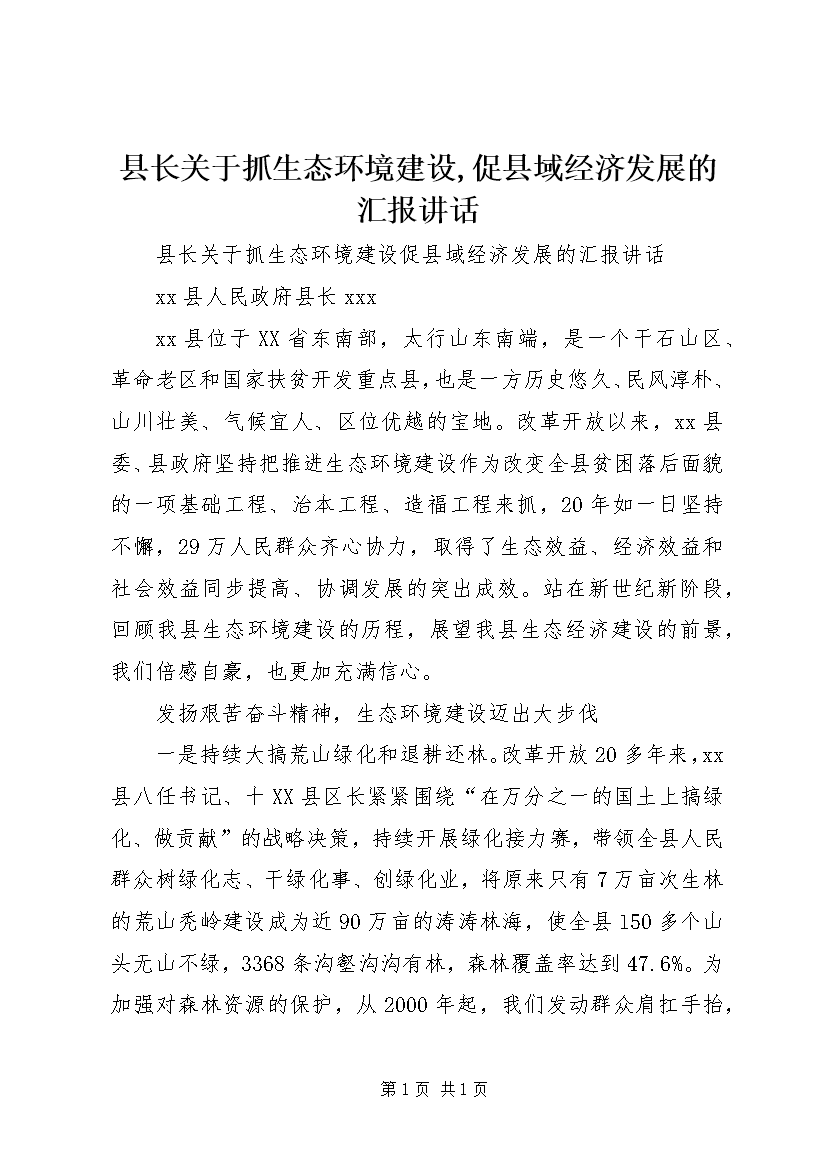 县长关于抓生态环境建设,促县域经济发展的汇报讲话

县长关于抓生态环境建设促县域经济发展的汇报讲话

xx 县人民政府县长 xxx

xx 县位于 XX 省东南部，太行山东南端，是一个干石山区、革命老区和国家扶贫开发重点县，也是一方历史悠久、民风淳朴、山川壮美、气候宜人、区位优越的宝地。改革开放以来，xx 县委、县政府坚持把推进生态环境建设作为改变全县贫困落后面貌的一项基础工程、治本工程、造福工程来抓，20 年如一日坚持不懈，29 万人民群众齐心协力，取得了生态效益、经济效益和社会效益同步提高、协调发展的突出成效。站在新世纪新阶段，回顾我县生态环境建设的历程，展望我县生态经济建设的前景，我们倍感自豪，也更加充满信心。

发扬艰苦奋斗精神，生态环境建设迈出大步伐

一是持续大搞荒山绿化和退耕还林。改革开放 20 多年来，xx 县八任书记、十 XX 县区长紧紧围绕“在万分之一的国土上搞绿化、做贡献”的战略决策，持续开展绿化接力赛，带领全县人民群众树绿化志、干绿化事、创绿化业，将原来只有 7 万亩次生林的荒山秃岭建设成为近 90 万亩的涛涛林海，使全县 150 多个山头无山不绿，3368 条沟壑沟沟有林，森林覆盖率达到 47.6%。为加强对森林资源的保护，从 2000 年起，我们发动群众肩扛手抬，

第 1 页 共 1 页